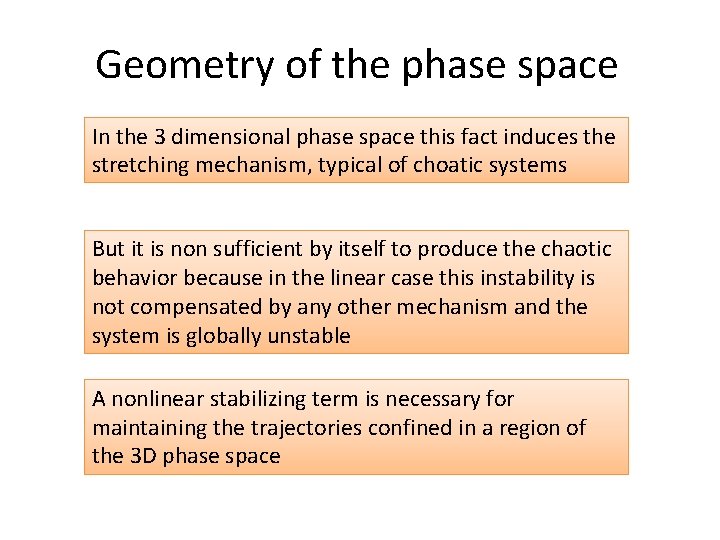 Geometry of the phase space

In the 3 dimensional phase space this fact induces the stretching mechanism, typical of choatic systems

But it is non sufficient by itself to produce the chaotic behavior because in the linear case this instability is not compensated by any other mechanism and the system is globally unstable

A nonlinear stabilizing term is necessary for maintaining the trajectories confined in a region of the 3D phase space